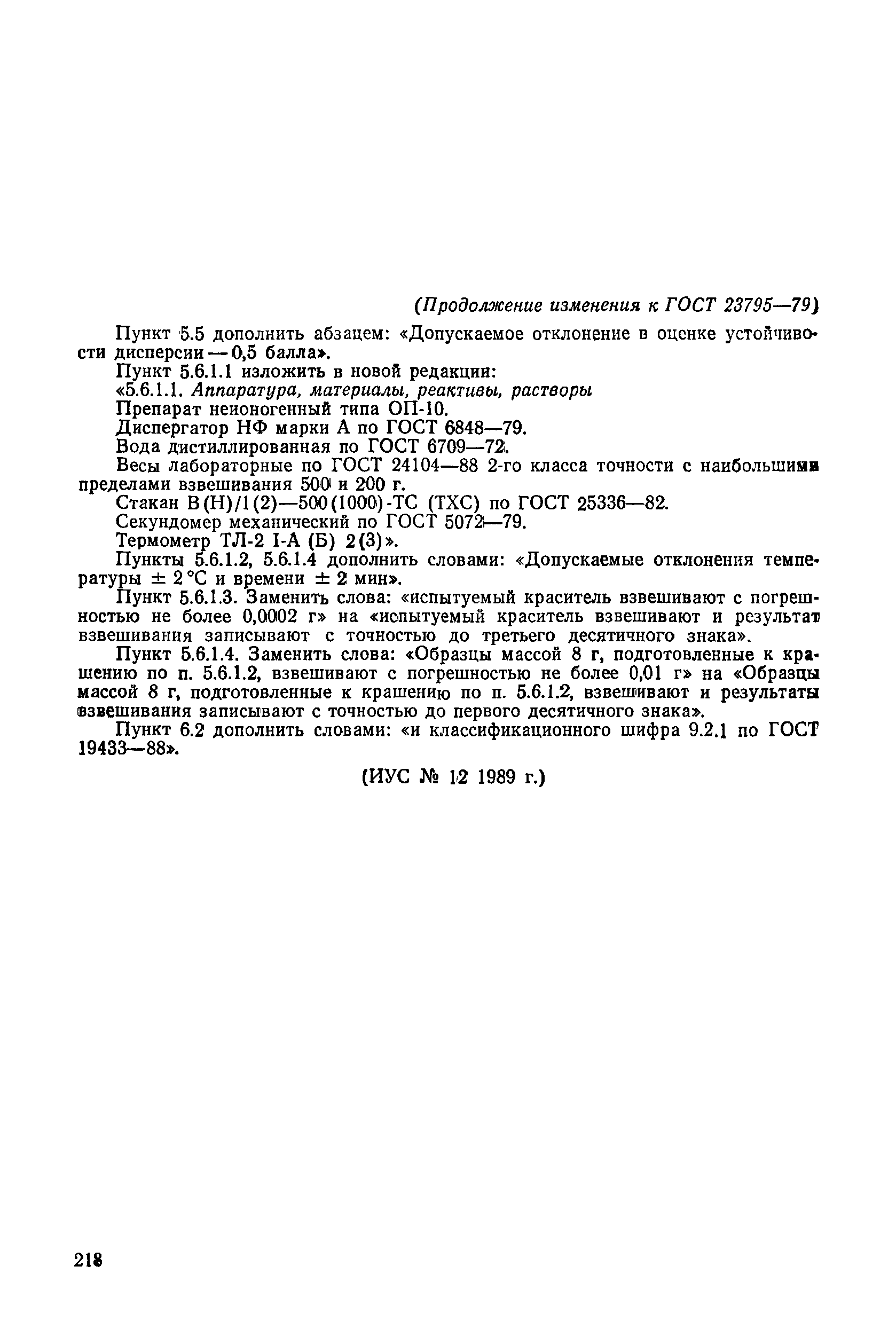 (Продолжение изменения к ГОСТ 23795—79)

Пункт 5.5 дополнить абзацем: «Допускаемое отклонение в оценке устойчивости дисперсии — 0,5 балла».

Пункт 5.6.1.1 изложить в новой редакции:

«5.6.1.1. Аппаратура, материалы, реактивы, растворы

Препарат неионогенный типа ОП-10.

Диспергатор НФ марки А по ГОСТ 6848—79.

Вода дистиллированная по ГОСТ 6709—72.

Весы лабораторные по ГОСТ 24104—88 2-го класса точности с наибольшими пределами взвешивания 500 и 200 г.

Стакан В(Н)/1(2)—500(1000)-ТС (ТХС) по ГОСТ 25336—82.

Секундомер механический по ГОСТ 5072—79.

Термометр ТЛ-2 I-А (Б) 2(3)».

Пункты 5.6.1.2, 5.6.1.4 дополнить словами: «Допускаемые отклонения температуры $\pm$ 2 °С и времени $\pm$ 2 мин».

Пункт 5.6.1.3. Заменить слова: «испытуемый краситель взвешивают с погрешностью не более 0,0002 г» на «испытуемый краситель взвешивают и результат взвешивания записывают с точностью до третьего десятичного знака».

Пункт 5.6.1.4. Заменить слова: «Образцы массой 8 г, подготовленные к крашению по п. 5.6.1.2, взвешивают с погрешностью не более 0,01 г» на «Образцы массой 8 г, подготовленные к крашению по п. 5.6.1.2, взвешивают и результаты взвешивания записывают с точностью до первого десятичного знака».

Пункт 6.2 дополнить словами: «и классификационного шифра 9.2.1 по ГОСТ 19433—88».

(ИУС № 12 1989 г.)

218